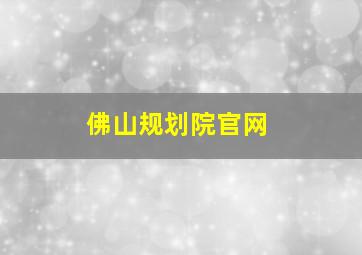 佛山规划院官网